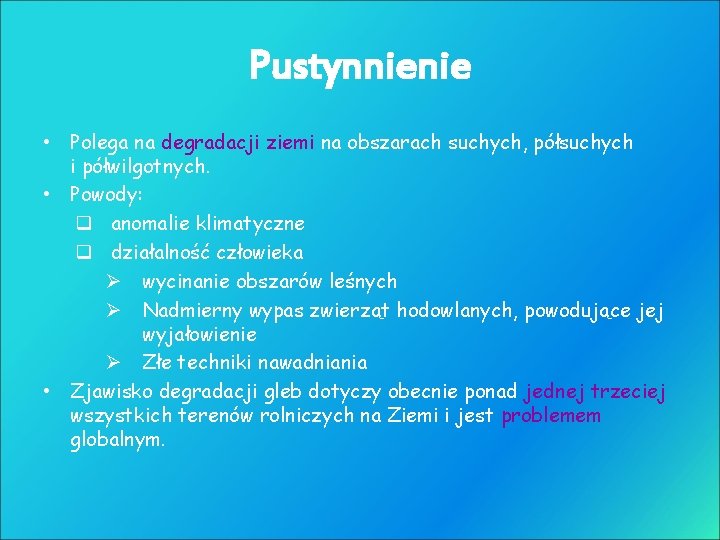 Pustynnienie

• Polega na degradacji ziemi na obszarach suchych, półsuchych i półwilgotnych.
• Powody:
 ❑ anomalie klimatyczne
 ❑ działalność człowieka
  ➢ wycinanie obszarów leśnych
  ➢ Nadmierny wypas zwierząt hodowlanych, powodujące jej wyjałowienie
  ➢ Złe techniki nawadniania
• Zjawisko degradacji gleb dotyczy obecnie ponad jednej trzeciej wszystkich terenów rolniczych na Ziemi i jest problemem globalnym.